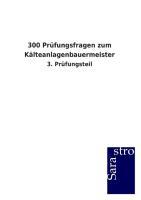 300 Prüfungsfragen zum Kälteanlagenbauermeister

3. Prüfungsteil

Sara
stro